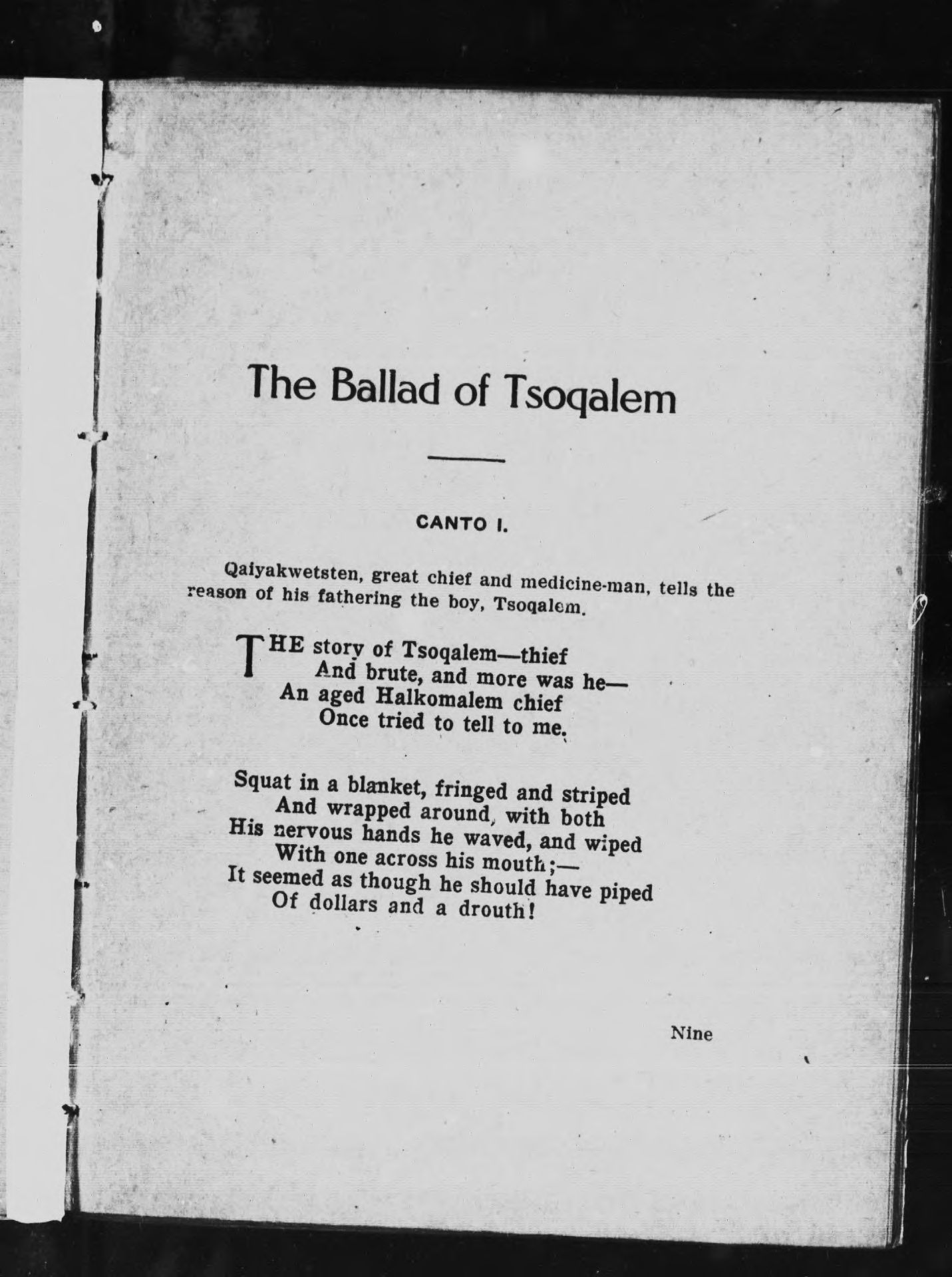 The Ballad of Tsoqalem

CANTO I.

Qaiyakwetsten, great chief and medicine-man, tells the reason of his fathering the boy, Tsoqalem.

THE story of Tsoqalem—thief
And brute, and more was he—
An aged Halkomalem chief
Once tried to tell to me.

Squat in a blanket, fringed and striped
And wrapped around, with both
His nervous hands he waved, and wiped
With one across his mouth;—
It seemed as though he should have piped
Of dollars and a drouth!

Nine